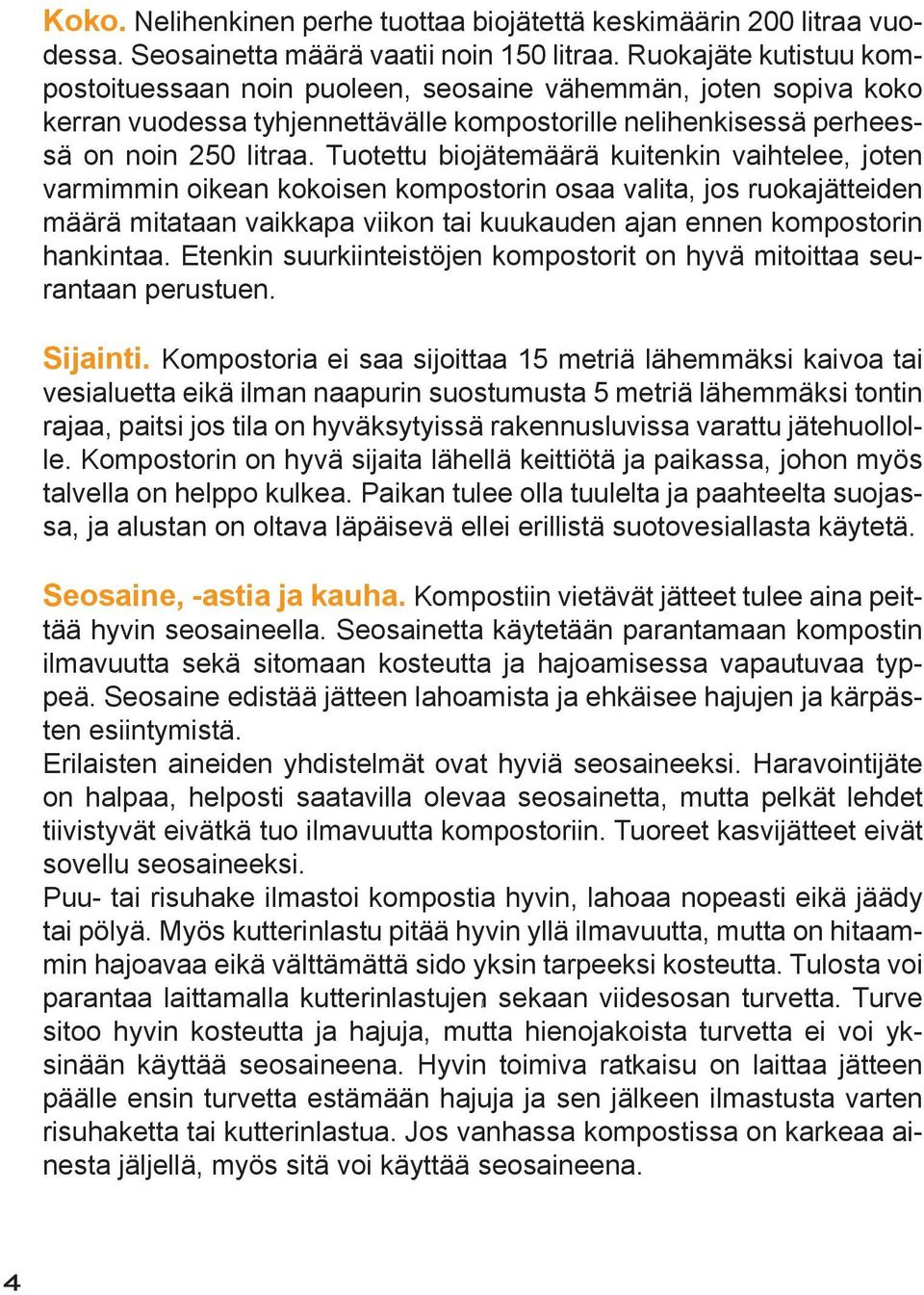 Koko. Nelihenkinen perhe tuottaa biojätettä keskimäärin 200 litraa vuodessa. Seosainetta määrä vaatii noin 150 litraa. Ruokajäte kutistuu kompostoituessaan noin puoleen, seosaine vähemmän, joten sopiva koko kerran vuodessa tyhjennettävälle kompostorille nelihenkisessä perheessä on noin 250 litraa. Tuotettu biojätemäärä kuitenkin vaihtelee, joten varmimmin oikean kokoisen kompostorin osaa valita, jos ruokajätteiden määrä mitataan vaikkapa viikon tai kuukauden ajan ennen kompostorin hankintaa. Etenkin suurkiinteistöjen kompostorit on hyvä mitoittaa seurantaan perustuen.

Sijainti. Kompostoria ei saa sijoittaa 15 metriä lähemmäksi kaivoa tai vesialuetta eikä ilman naapurin suostumusta 5 metriä lähemmäksi tontin rajaa, paitsi jos tila on hyväksytyissä rakennusluvissa varattu jätehuollolle. Kompostorin on hyvä sijaita lähellä keittiötä ja paikassa, johon myös talvella on helppo kulkea. Paikan tulee olla tuulelta ja paahteelta suojassa, ja alustan on oltava läpäisevä ellei erillistä suotovesiallasta käytetä.

Seosaine, -astia ja kauha. Kompostiin vietävät jätteet tulee aina peittää hyvin seosaineella. Seosainetta käytetään parantamaan kompostin ilmavuutta sekä sitomaan kosteutta ja hajoamisessa vapautuvaa typpeä. Seosaine edistää jätteen lahoamista ja ehkäisee hajujen ja kärpästen esiintymistä.
Erilaisten aineiden yhdistelmät ovat hyviä seosaineeksi. Haravointijäte on halpaa, helposti saatavilla olevaa seosainetta, mutta pelkät lehdet tiivistyvät eivätkä tuo ilmavuutta kompostoriin. Tuoreet kasvijätteet eivät sovellu seosaineeksi.
Puu- tai risuhake ilmastoi kompostia hyvin, lahoaa nopeasti eikä jäädy tai pölyä. Myös kutterinlastu pitää hyvin yllä ilmavuutta, mutta on hitaammin hajoavaa eikä välttämättä sido yksin tarpeeksi kosteutta. Tulosta voi parantaa laittamalla kutterinlastujen sekaan viidesosan turvetta. Turve sitoo hyvin kosteutta ja hajuja, mutta hienojakoista turvetta ei voi yksinään käyttää seosaineena. Hyvin toimiva ratkaisu on laittaa jätteen päälle ensin turvetta estämään hajuja ja sen jälkeen ilmastusta varten risuhaketta tai kutterinlastua. Jos vanhassa kompostissa on karkeaa ainesta jäljellä, myös sitä voi käyttää seosaineena.

4